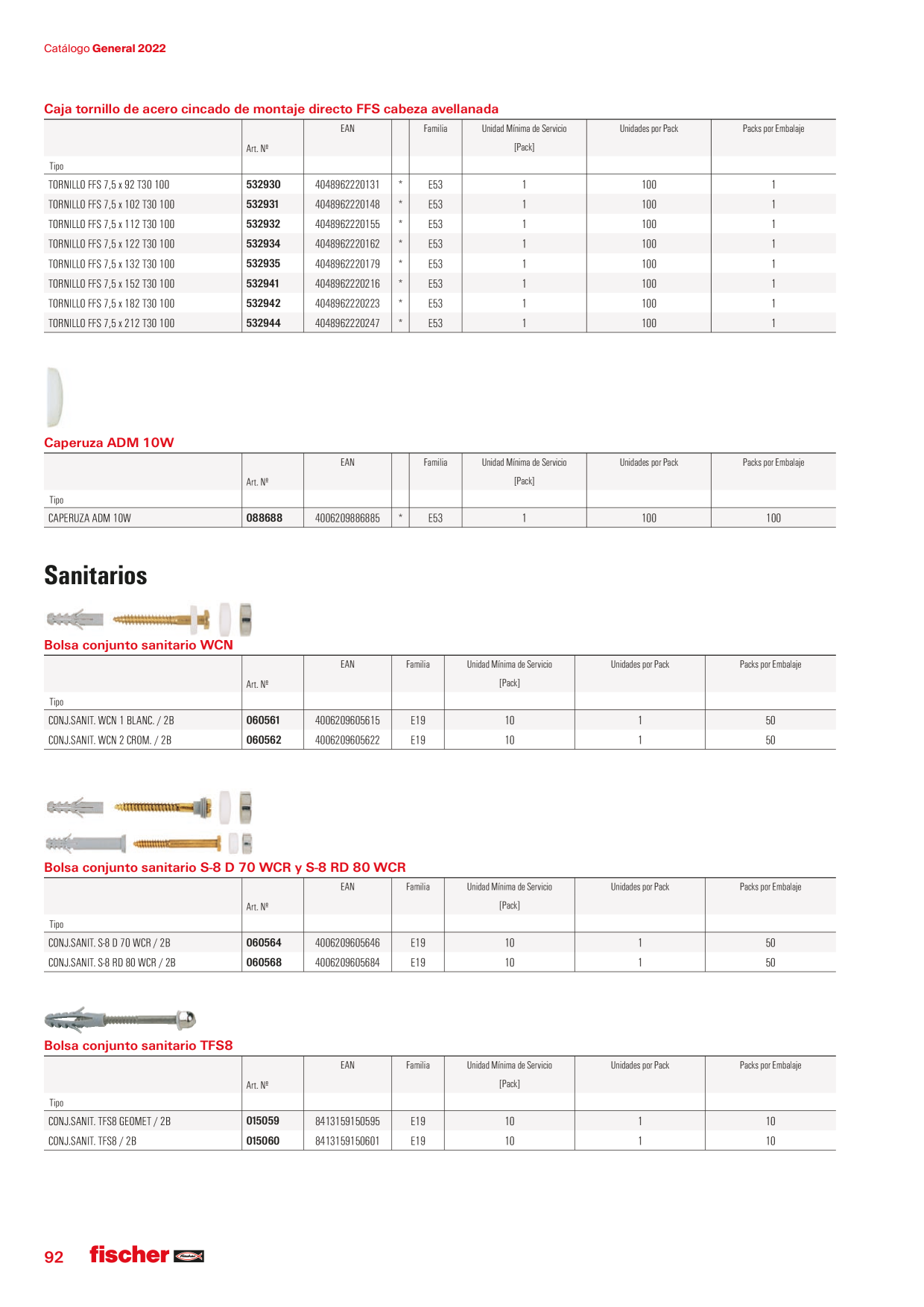 Catálogo General 2022

Caja tornillo de acero cincado de montaje directo FFS cabeza avellanada

| Tipo | Art. Nº | EAN | | Familia | Unidad Mínima de Servicio [Pack] | Unidades por Pack | Packs por Embalaje |
|---|---|---|---|---|---|---|---|
| TORNILLO FFS 7,5 x 92 T30 100 | 532930 | 4048962220131 | * | E53 | 1 | 100 | 1 |
| TORNILLO FFS 7,5 x 102 T30 100 | 532931 | 4048962220148 | * | E53 | 1 | 100 | 1 |
| TORNILLO FFS 7,5 x 112 T30 100 | 532932 | 4048962220155 | * | E53 | 1 | 100 | 1 |
| TORNILLO FFS 7,5 x 122 T30 100 | 532934 | 4048962220162 | * | E53 | 1 | 100 | 1 |
| TORNILLO FFS 7,5 x 132 T30 100 | 532935 | 4048962220179 | * | E53 | 1 | 100 | 1 |
| TORNILLO FFS 7,5 x 152 T30 100 | 532941 | 4048962220216 | * | E53 | 1 | 100 | 1 |
| TORNILLO FFS 7,5 x 182 T30 100 | 532942 | 4048962220223 | * | E53 | 1 | 100 | 1 |
| TORNILLO FFS 7,5 x 212 T30 100 | 532944 | 4048962220247 | * | E53 | 1 | 100 | 1 |

Caperuza ADM 10W

| Tipo | Art. Nº | EAN | | Familia | Unidad Mínima de Servicio [Pack] | Unidades por Pack | Packs por Embalaje |
|---|---|---|---|---|---|---|---|
| CAPERUZA ADM 10W | 088688 | 4006209886885 | * | E53 | 1 | 100 | 100 |

Sanitarios

Bolsa conjunto sanitario WCN

| Tipo | Art. Nº | EAN | Familia | Unidad Mínima de Servicio [Pack] | Unidades por Pack | Packs por Embalaje |
|---|---|---|---|---|---|---|
| CONJ.SANIT. WCN 1 BLANC. / 2B | 060561 | 4006209605615 | E19 | 10 | 1 | 50 |
| CONJ.SANIT. WCN 2 CROM. / 2B | 060562 | 4006209605622 | E19 | 10 | 1 | 50 |

Bolsa conjunto sanitario S-8 D 70 WCR y S-8 RD 80 WCR

| Tipo | Art. Nº | EAN | Familia | Unidad Mínima de Servicio [Pack] | Unidades por Pack | Packs por Embalaje |
|---|---|---|---|---|---|---|
| CONJ.SANIT. S-8 D 70 WCR / 2B | 060564 | 4006209605646 | E19 | 10 | 1 | 50 |
| CONJ.SANIT. S-8 RD 80 WCR / 2B | 060568 | 4006209605684 | E19 | 10 | 1 | 50 |

Bolsa conjunto sanitario TFS8

| Tipo | Art. Nº | EAN | Familia | Unidad Mínima de Servicio [Pack] | Unidades por Pack | Packs por Embalaje |
|---|---|---|---|---|---|---|
| CONJ.SANIT. TFS8 GEOMET / 2B | 015059 | 8413159150595 | E19 | 10 | 1 | 10 |
| CONJ.SANIT. TFS8 / 2B | 015060 | 8413159150601 | E19 | 10 | 1 | 10 |

92 fischer